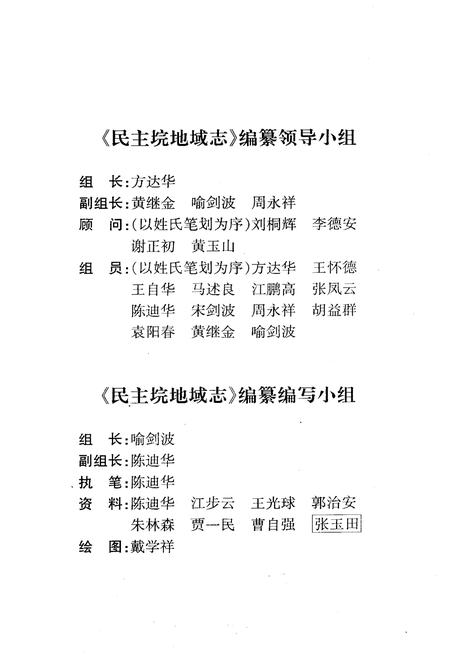 《民主垸地域志》编纂领导小组

组　长：方达华
副组长：黄继金　喻剑波　周永祥
顾　问：（以姓氏笔划为序）刘桐辉　李德安　谢正初　黄玉山
组　员：（以姓氏笔划为序）方达华　王怀德　王自华　马述良　江鹏高　张凤云　陈迪华　宋剑波　周永祥　胡益群　袁阳春　黄继金　喻剑波

《民主垸地域志》编纂编写小组

组　长：喻剑波
副组长：陈迪华
执　笔：陈迪华
资　料：陈迪华　江步云　王光球　郭治安　朱林森　贾一民　曹自强　张玉田
绘　图：戴学祥